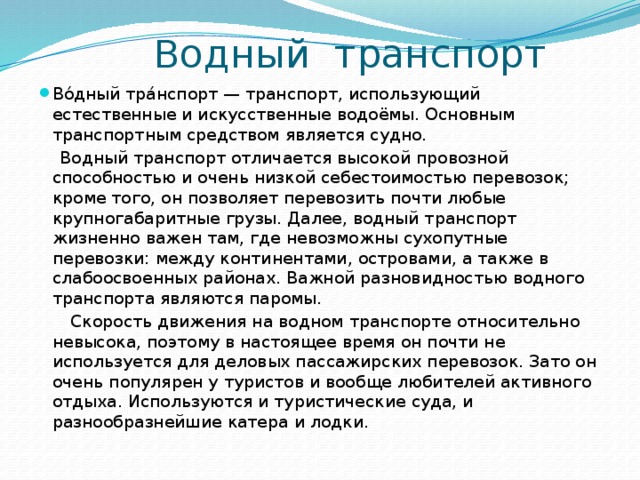 Водный транспорт

Во́дный тра́нспорт — транспорт, использующий естественные и искусственные водоёмы. Основным транспортным средством является судно.

Водный транспорт отличается высокой провозной способностью и очень низкой себестоимостью перевозок; кроме того, он позволяет перевозить почти любые крупногабаритные грузы. Далее, водный транспорт жизненно важен там, где невозможны сухопутные перевозки: между континентами, островами, а также в слабоосвоенных районах. Важной разновидностью водного транспорта являются паромы.

Скорость движения на водном транспорте относительно невысока, поэтому в настоящее время он почти не используется для деловых пассажирских перевозок. Зато он очень популярен у туристов и вообще любителей активного отдыха. Используются и туристические суда, и разнообразнейшие катера и лодки.